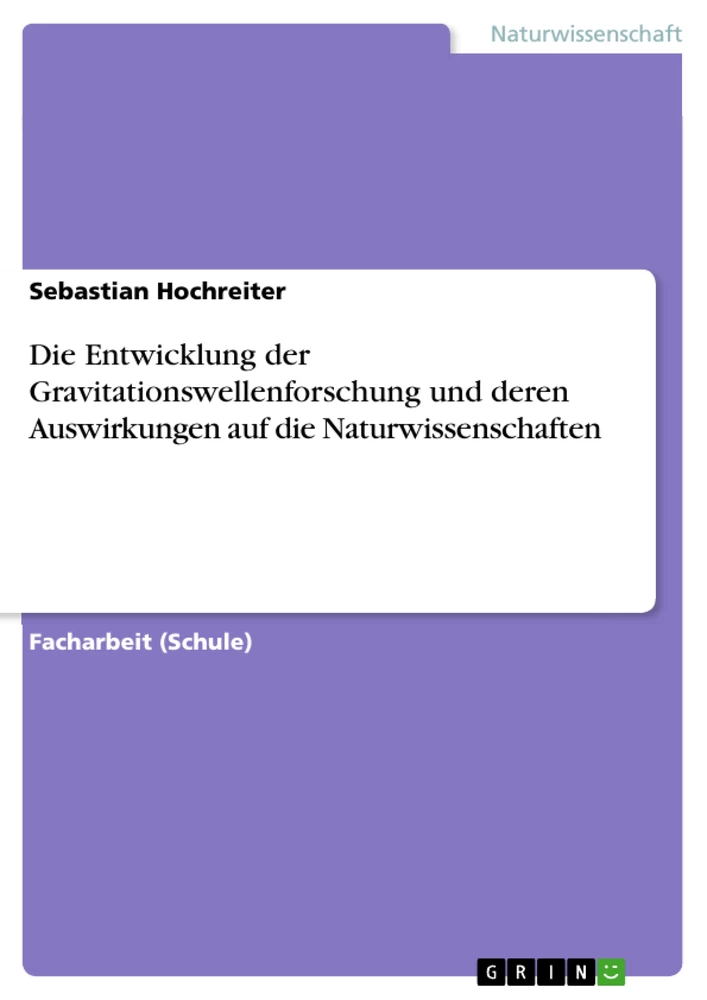 Naturwissenschaft

Sebastian Hochreiter

Die Entwicklung der Gravitationswellenforschung und deren Auswirkungen auf die Naturwissenschaften

Facharbeit (Schule)

GRIN